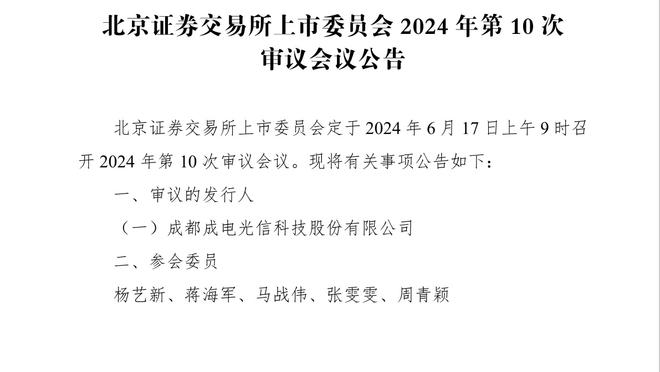 北京证券交易所上市委员会 2024 年第 10 次审议会议公告

北京证券交易所上市委员会定于 2024 年 6 月 17 日上午 9 时召开 2024 年第 10 次审议会议。现将有关事项公告如下：

一、审议的发行人

（一）成都成电光信科技股份有限公司

二、参会委员

杨艺新、蒋海军、马战伟、张雯雯、周青颖